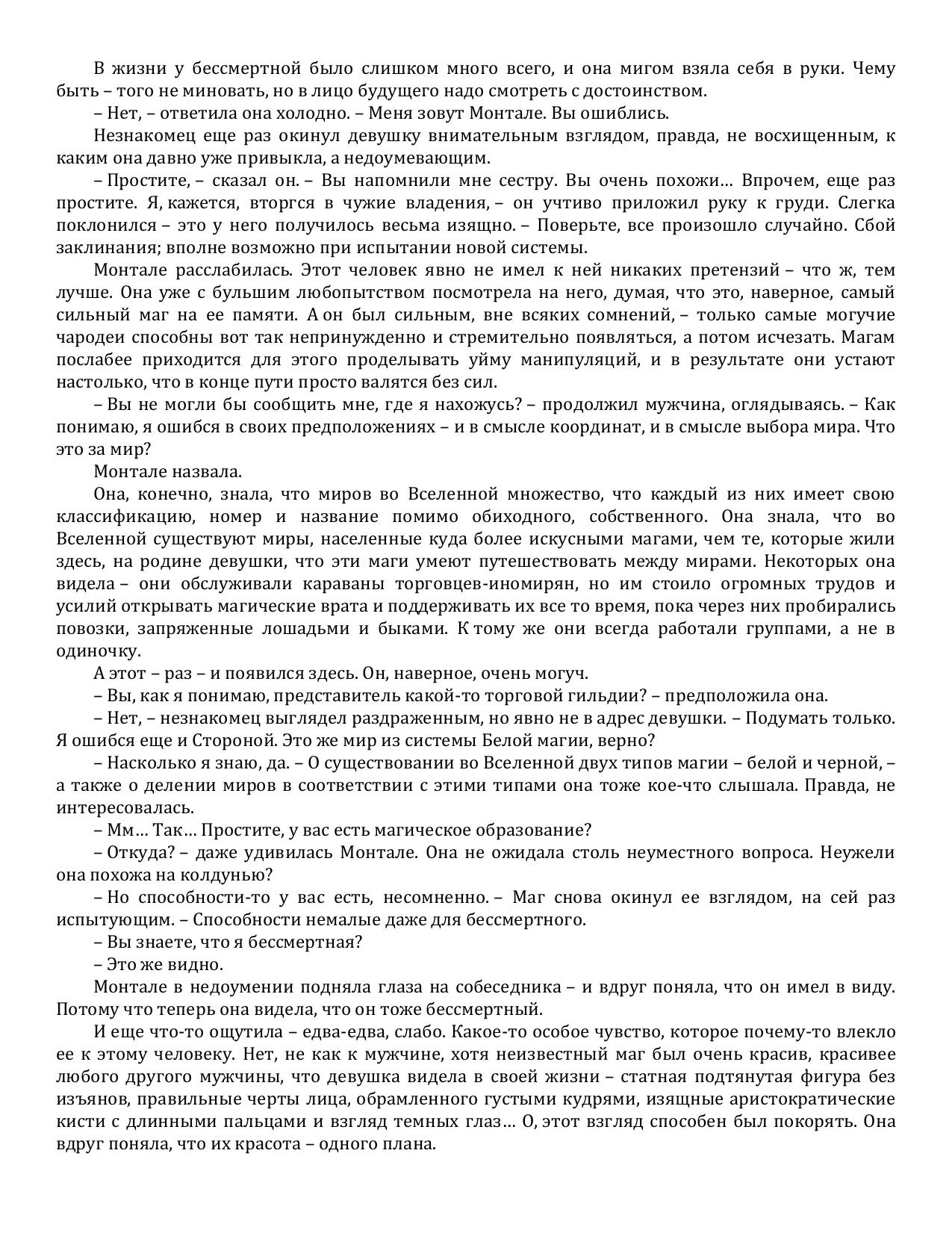 В жизни у бессмертной было слишком много всего, и она мигом взяла себя в руки. Чему быть – того не миновать, но в лицо будущего надо смотреть с достоинством.

– Нет, – ответила она холодно. – Меня зовут Монтале. Вы ошиблись.

Незнакомец еще раз окинул девушку внимательным взглядом, правда, не восхищенным, к каким она давно уже привыкла, а недоумевающим.

– Простите, – сказал он. – Вы напомнили мне сестру. Вы очень похожи… Впрочем, еще раз простите. Я, кажется, вторгся в чужие владения, – он учтиво приложил руку к груди. Слегка поклонился – это у него получилось весьма изящно. – Поверьте, все произошло случайно. Сбой заклинания; вполне возможно при испытании новой системы.

Монтале расслабилась. Этот человек явно не имел к ней никаких претензий – что ж, тем лучше. Она уже с бульшим любопытством посмотрела на него, думая, что это, наверное, самый сильный маг на ее памяти. А он был сильным, вне всяких сомнений, – только самые могучие чародеи способны вот так непринужденно и стремительно появляться, а потом исчезать. Магам послабее приходится для этого проделывать уйму манипуляций, и в результате они устают настолько, что в конце пути просто валятся без сил.

– Вы не могли бы сообщить мне, где я нахожусь? – продолжил мужчина, оглядываясь. – Как понимаю, я ошибся в своих предположениях – и в смысле координат, и в смысле выбора мира. Что это за мир?

Монтале назвала.

Она, конечно, знала, что миров во Вселенной множество, что каждый из них имеет свою классификацию, номер и название помимо обиходного, собственного. Она знала, что во Вселенной существуют миры, населенные куда более искусными магами, чем те, которые жили здесь, на родине девушки, что эти маги умеют путешествовать между мирами. Некоторых она видела – они обслуживали караваны торговцев-иномирян, но им стоило огромных трудов и усилий открывать магические врата и поддерживать их все то время, пока через них пробирались повозки, запряженные лошадьми и быками. К тому же они всегда работали группами, а не в одиночку.

А этот – раз – и появился здесь. Он, наверное, очень могуч.

– Вы, как я понимаю, представитель какой-то торговой гильдии? – предположила она.

– Нет, – незнакомец выглядел раздраженным, но явно не в адрес девушки. – Подумать только. Я ошибся еще и Стороной. Это же мир из системы Белой магии, верно?

– Насколько я знаю, да. – О существовании во Вселенной двух типов магии – белой и черной, – а также о делении миров в соответствии с этими типами она тоже кое-что слышала. Правда, не интересовалась.

– Мм… Так… Простите, у вас есть магическое образование?

– Откуда? – даже удивилась Монтале. Она не ожидала столь неуместного вопроса. Неужели она похожа на колдунью?

– Но способности-то у вас есть, несомненно. – Маг снова окинул ее взглядом, на сей раз испытующим. – Способности немалые даже для бессмертного.

– Вы знаете, что я бессмертная?

– Это же видно.

Монтале в недоумении подняла глаза на собеседника – и вдруг поняла, что он имел в виду. Потому что теперь она видела, что он тоже бессмертный.

И еще что-то ощутила – едва-едва, слабо. Какое-то особое чувство, которое почему-то влекло ее к этому человеку. Нет, не как к мужчине, хотя неизвестный маг был очень красив, красивее любого другого мужчины, что девушка видела в своей жизни – статная подтянутая фигура без изъянов, правильные черты лица, обрамленного густыми кудрями, изящные аристократические кисти с длинными пальцами и взгляд темных глаз… О, этот взгляд способен был покорять. Она вдруг поняла, что их красота – одного плана.